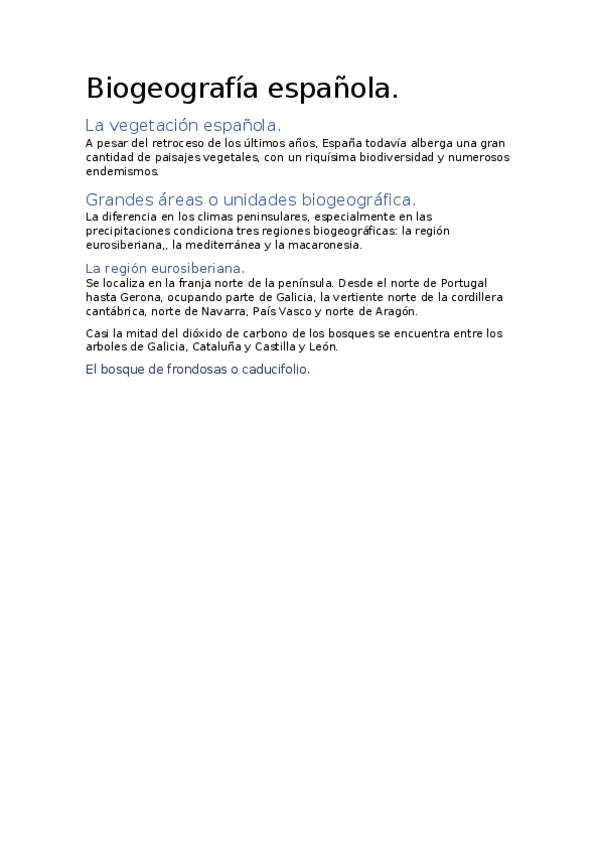 Biogeografía española.

La vegetación española.

A pesar del retroceso de los últimos años, España todavía alberga una gran cantidad de paisajes vegetales, con un riquísima biodiversidad y numerosos endemismos.

Grandes áreas o unidades biogeográfica.

La diferencia en los climas peninsulares, especialmente en las precipitaciones condiciona tres regiones biogeográficas: la región eurosiberiana,, la mediterránea y la macaronesia.

La región eurosiberiana.

Se localiza en la franja norte de la península. Desde el norte de Portugal hasta Gerona, ocupando parte de Galicia, la vertiente norte de la cordillera cantábrica, norte de Navarra, País Vasco y norte de Aragón.

Casi la mitad del dióxido de carbono de los bosques se encuentra entre los arboles de Galicia, Cataluña y Castilla y León.

El bosque de frondosas o caducifolio.